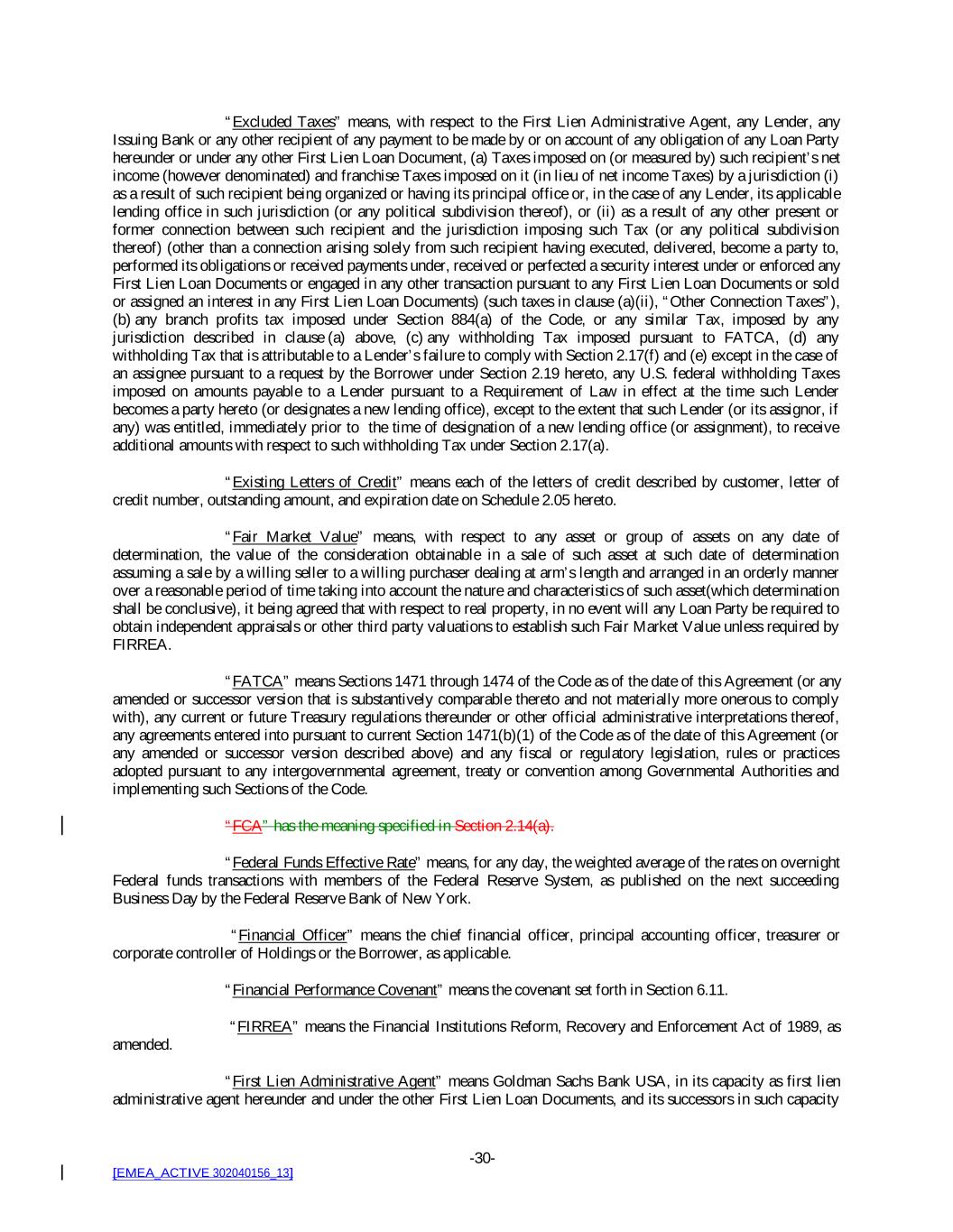 "Excluded Taxes" means, with respect to the First Lien Administrative Agent, any Lender, any Issuing Bank or any other recipient of any payment to be made by or on account of any obligation of any Loan Party hereunder or under any other First Lien Loan Document, (a) Taxes imposed on (or measured by) such recipient's net income (however denominated) and franchise Taxes imposed on it (in lieu of net income Taxes) by a jurisdiction (i) as a result of such recipient being organized or having its principal office or, in the case of any Lender, its applicable lending office in such jurisdiction (or any political subdivision thereof), or (ii) as a result of any other present or former connection between such recipient and the jurisdiction imposing such Tax (or any political subdivision thereof) (other than a connection arising solely from such recipient having executed, delivered, become a party to, performed its obligations or received payments under, received or perfected a security interest under or enforced any First Lien Loan Documents or engaged in any other transaction pursuant to any First Lien Loan Documents or sold or assigned an interest in any First Lien Loan Documents) (such taxes in clause (a)(ii), "Other Connection Taxes"), (b) any branch profits tax imposed under Section 884(a) of the Code, or any similar Tax, imposed by any jurisdiction described in clause (a) above, (c) any withholding Tax imposed pursuant to FATCA, (d) any withholding Tax that is attributable to a Lender's failure to comply with Section 2.17(f) and (e) except in the case of an assignee pursuant to a request by the Borrower under Section 2.19 hereto, any U.S. federal withholding Taxes imposed on amounts payable to a Lender pursuant to a Requirement of Law in effect at the time such Lender becomes a party hereto (or designates a new lending office), except to the extent that such Lender (or its assignor, if any) was entitled, immediately prior to the time of designation of a new lending office (or assignment), to receive additional amounts with respect to such withholding Tax under Section 2.17(a).

"Existing Letters of Credit" means each of the letters of credit described by customer, letter of credit number, outstanding amount, and expiration date on Schedule 2.05 hereto.

"Fair Market Value" means, with respect to any asset or group of assets on any date of determination, the value of the consideration obtainable in a sale of such asset at such date of determination assuming a sale by a willing seller to a willing purchaser dealing at arm's length and arranged in an orderly manner over a reasonable period of time taking into account the nature and characteristics of such asset(which determination shall be conclusive), it being agreed that with respect to real property, in no event will any Loan Party be required to obtain independent appraisals or other third party valuations to establish such Fair Market Value unless required by FIRREA.

"FATCA" means Sections 1471 through 1474 of the Code as of the date of this Agreement (or any amended or successor version that is substantively comparable thereto and not materially more onerous to comply with), any current or future Treasury regulations thereunder or other official administrative interpretations thereof, any agreements entered into pursuant to current Section 1471(b)(1) of the Code as of the date of this Agreement (or any amended or successor version described above) and any fiscal or regulatory legislation, rules or practices adopted pursuant to any intergovernmental agreement, treaty or convention among Governmental Authorities and implementing such Sections of the Code.

"FCA" has the meaning specified in Section 2.14(a).

"Federal Funds Effective Rate" means, for any day, the weighted average of the rates on overnight Federal funds transactions with members of the Federal Reserve System, as published on the next succeeding Business Day by the Federal Reserve Bank of New York.

"Financial Officer" means the chief financial officer, principal accounting officer, treasurer or corporate controller of Holdings or the Borrower, as applicable.

"Financial Performance Covenant" means the covenant set forth in Section 6.11.

"FIRREA" means the Financial Institutions Reform, Recovery and Enforcement Act of 1989, as amended.

"First Lien Administrative Agent" means Goldman Sachs Bank USA, in its capacity as first lien administrative agent hereunder and under the other First Lien Loan Documents, and its successors in such capacity

-30-

[EMEA_ACTIVE 302040156_13]